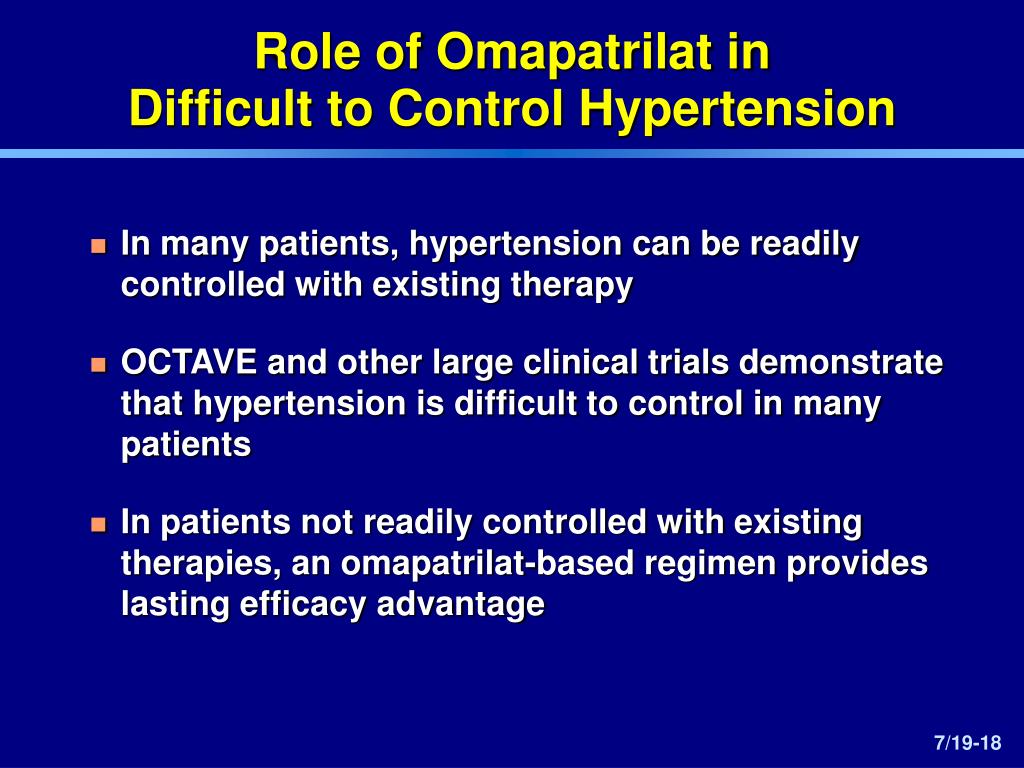 Role of Omapatrilat in
Difficult to Control Hypertension

In many patients, hypertension can be readily controlled with existing therapy

OCTAVE and other large clinical trials demonstrate that hypertension is difficult to control in many patients

In patients not readily controlled with existing therapies, an omapatrilat-based regimen provides lasting efficacy advantage

7/19-18